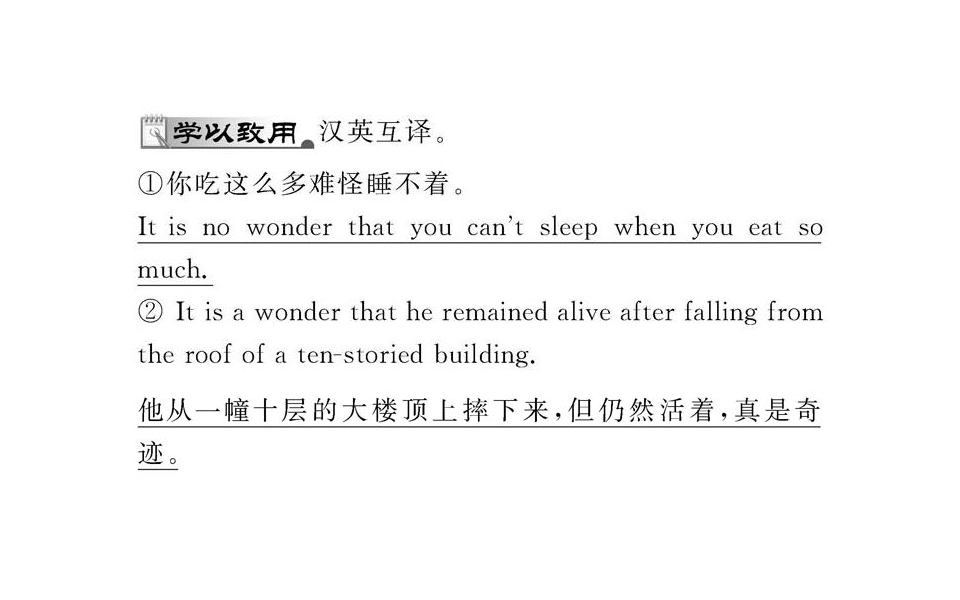 学以致用 汉英互译。

①你吃这么多难怪睡不着。

It is no wonder that you can't sleep when you eat so much.

② It is a wonder that he remained alive after falling from the roof of a ten-storied building.

他从一幢十层的大楼顶上摔下来，但仍然活着，真是奇迹。